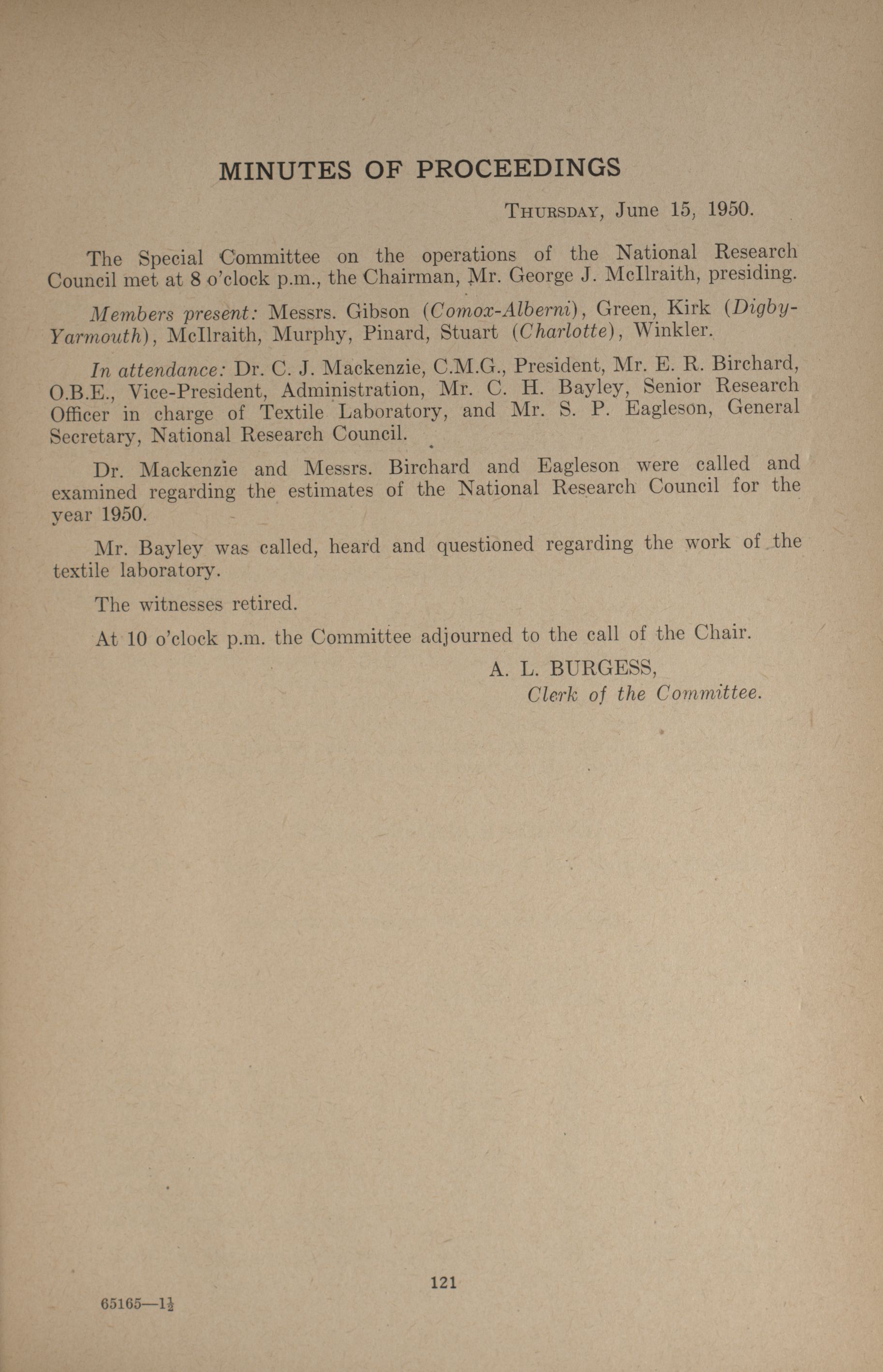 MINUTES OF PROCEEDINGS

THURSDAY, June 15, 1950.

The Special Committee on the operations of the National Research Council met at 8 o'clock p.m., the Chairman, Mr. George J. McIlraith, presiding.

Members present: Messrs. Gibson (Comox-Alberni), Green, Kirk (Digby-Yarmouth), McIlraith, Murphy, Pinard, Stuart (Charlotte), Winkler.

In attendance: Dr. C. J. Mackenzie, C.M.G., President, Mr. E. R. Birchard, O.B.E., Vice-President, Administration, Mr. C. H. Bayley, Senior Research Officer in charge of Textile Laboratory, and Mr. S. P. Eagleson, General Secretary, National Research Council.

Dr. Mackenzie and Messrs. Birchard and Eagleson were called and examined regarding the estimates of the National Research Council for the year 1950.

Mr. Bayley was called, heard and questioned regarding the work of the textile laboratory.

The witnesses retired.

At 10 o'clock p.m. the Committee adjourned to the call of the Chair.

A. L. BURGESS,
Clerk of the Committee.

121

65165—$1\frac{1}{2}$